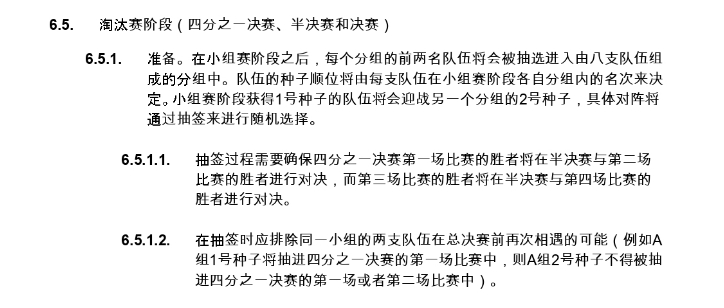 6.5. 淘汰赛阶段（四分之一决赛、半决赛和决赛）

6.5.1. 准备。在小组赛阶段之后，每个分组的前两名队伍将会被抽选进入由八支队伍组成的分组中。队伍的种子顺位将由每支队伍在小组赛阶段各自分组内的名次来决定。小组赛阶段获得1号种子的队伍将会迎战另一个分组的2号种子，具体对阵将通过抽签来进行随机选择。

6.5.1.1. 抽签过程需要确保四分之一决赛第一场比赛的胜者将在半决赛与第二场比赛的胜者进行对决，而第三场比赛的胜者将在半决赛与第四场比赛的胜者进行对决。

6.5.1.2. 在抽签时应排除同一小组的两支队伍在总决赛前再次相遇的可能（例如A组1号种子将抽进四分之一决赛的第一场比赛中，则A组2号种子不得被抽进四分之一决赛的第一场或者第二场比赛中）。